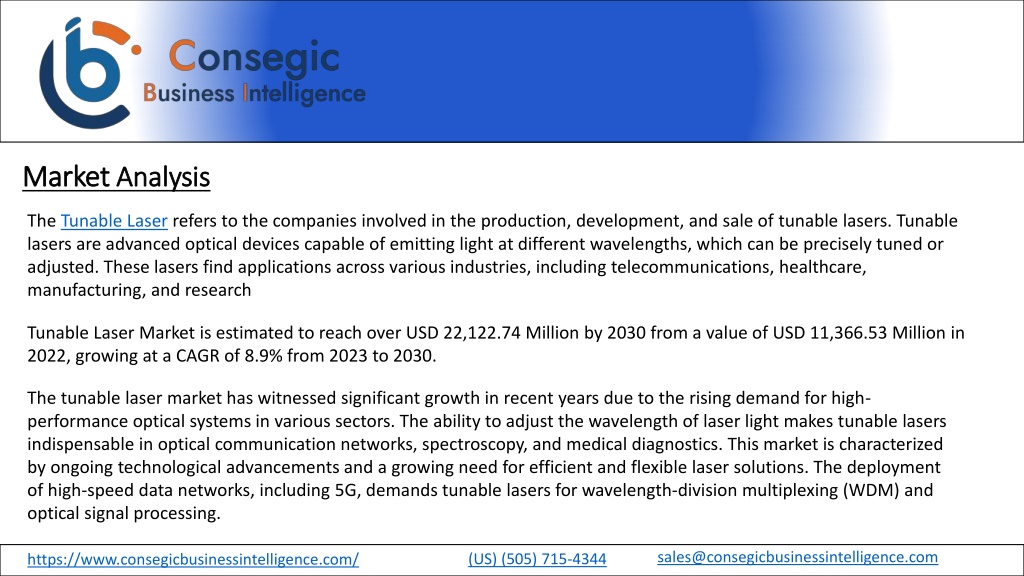 Consegic
Business Intelligence

Market Analysis

The Tunable Laser refers to the companies involved in the production, development, and sale of tunable lasers. Tunable lasers are advanced optical devices capable of emitting light at different wavelengths, which can be precisely tuned or adjusted. These lasers find applications across various industries, including telecommunications, healthcare, manufacturing, and research

Tunable Laser Market is estimated to reach over USD 22,122.74 Million by 2030 from a value of USD 11,366.53 Million in 2022, growing at a CAGR of 8.9% from 2023 to 2030.

The tunable laser market has witnessed significant growth in recent years due to the rising demand for high-performance optical systems in various sectors. The ability to adjust the wavelength of laser light makes tunable lasers indispensable in optical communication networks, spectroscopy, and medical diagnostics. This market is characterized by ongoing technological advancements and a growing need for efficient and flexible laser solutions. The deployment of high-speed data networks, including 5G, demands tunable lasers for wavelength-division multiplexing (WDM) and optical signal processing.

https://www.consegicbusinessintelligence.com/ (US) (505) 715-4344 sales@consegicbusinessintelligence.com